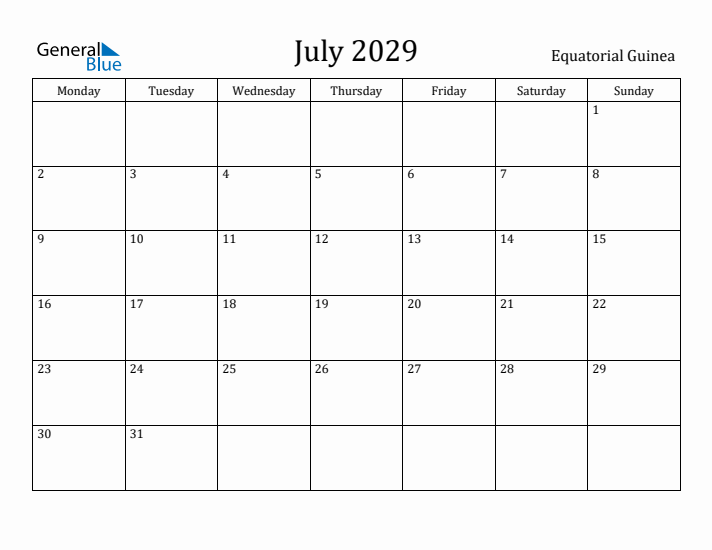 General Blue

July 2029

Equatorial Guinea

| Monday | Tuesday | Wednesday | Thursday | Friday | Saturday | Sunday |
|---|---|---|---|---|---|---|
| | | | | | | 1 |
| 2 | 3 | 4 | 5 | 6 | 7 | 8 |
| 9 | 10 | 11 | 12 | 13 | 14 | 15 |
| 16 | 17 | 18 | 19 | 20 | 21 | 22 |
| 23 | 24 | 25 | 26 | 27 | 28 | 29 |
| 30 | 31 | | | | | |